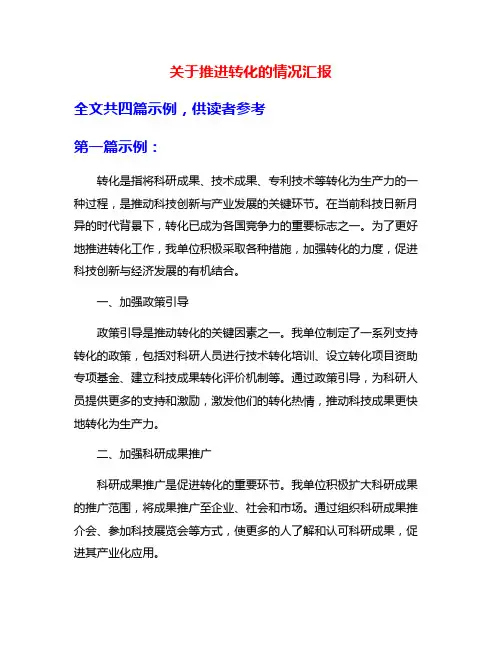 关于推进转化的情况汇报

全文共四篇示例，供读者参考

第一篇示例：

转化是指将科研成果、技术成果、专利技术等转化为生产力的一种过程，是推动科技创新与产业发展的关键环节。在当前科技日新月异的时代背景下，转化已成为各国竞争力的重要标志之一。为了更好地推进转化工作，我单位积极采取各种措施，加强转化的力度，促进科技创新与经济发展的有机结合。

一、加强政策引导

政策引导是推动转化的关键因素之一。我单位制定了一系列支持转化的政策，包括对科研人员进行技术转化培训、设立转化项目资助专项基金、建立科技成果转化评价机制等。通过政策引导，为科研人员提供更多的支持和激励，激发他们的转化热情，推动科技成果更快地转化为生产力。

二、加强科研成果推广

科研成果推广是促进转化的重要环节。我单位积极扩大科研成果的推广范围，将成果推广至企业、社会和市场。通过组织科研成果推介会、参加科技展览会等方式，使更多的人了解和认可科研成果，促进其产业化应用。